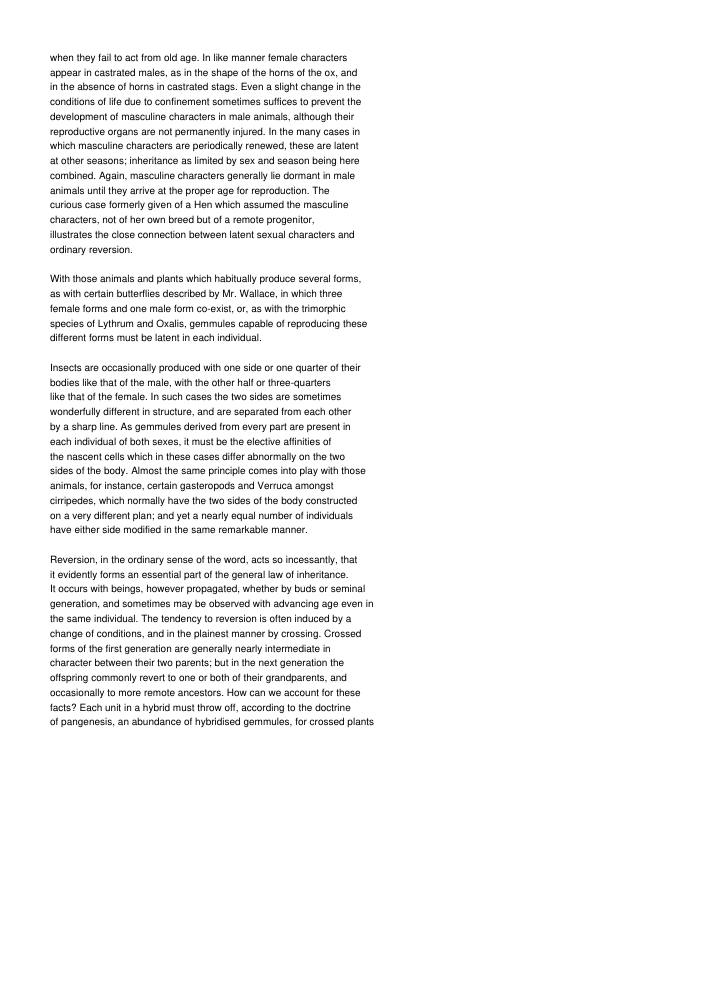 when they fail to act from old age. In like manner female characters appear in castrated males, as in the shape of the horns of the ox, and in the absence of horns in castrated stags. Even a slight change in the conditions of life due to confinement sometimes suffices to prevent the development of masculine characters in male animals, although their reproductive organs are not permanently injured. In the many cases in which masculine characters are periodically renewed, these are latent at other seasons; inheritance as limited by sex and season being here combined. Again, masculine characters generally lie dormant in male animals until they arrive at the proper age for reproduction. The curious case formerly given of a Hen which assumed the masculine characters, not of her own breed but of a remote progenitor, illustrates the close connection between latent sexual characters and ordinary reversion.

With those animals and plants which habitually produce several forms, as with certain butterflies described by Mr. Wallace, in which three female forms and one male form co-exist, or, as with the trimorphic species of Lythrum and Oxalis, gemmules capable of reproducing these different forms must be latent in each individual.

Insects are occasionally produced with one side or one quarter of their bodies like that of the male, with the other half or three-quarters like that of the female. In such cases the two sides are sometimes wonderfully different in structure, and are separated from each other by a sharp line. As gemmules derived from every part are present in each individual of both sexes, it must be the elective affinities of the nascent cells which in these cases differ abnormally on the two sides of the body. Almost the same principle comes into play with those animals, for instance, certain gasteropods and Verruca amongst cirripedes, which normally have the two sides of the body constructed on a very different plan; and yet a nearly equal number of individuals have either side modified in the same remarkable manner.

Reversion, in the ordinary sense of the word, acts so incessantly, that it evidently forms an essential part of the general law of inheritance. It occurs with beings, however propagated, whether by buds or seminal generation, and sometimes may be observed with advancing age even in the same individual. The tendency to reversion is often induced by a change of conditions, and in the plainest manner by crossing. Crossed forms of the first generation are generally nearly intermediate in character between their two parents; but in the next generation the offspring commonly revert to one or both of their grandparents, and occasionally to more remote ancestors. How can we account for these facts? Each unit in a hybrid must throw off, according to the doctrine of pangenesis, an abundance of hybridised gemmules, for crossed plants